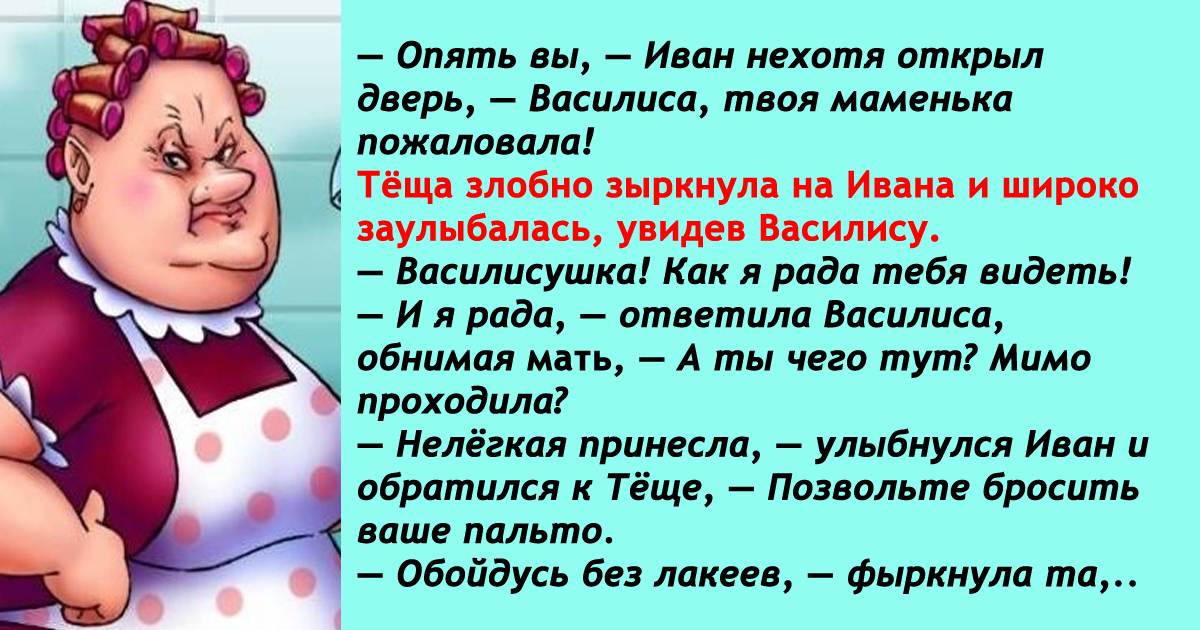 — Опять вы, — Иван нехотя открыл дверь, — Василиса, твоя маменька пожаловала!
Тёща злобно зыркнула на Ивана и широко заулыбалась, увидев Василису.
— Василисушка! Как я рада тебя видеть!
— И я рада, — ответила Василиса, обнимая мать, — А ты чего тут? Мимо проходила?
— Нелёгкая принесла, — улыбнулся Иван и обратился к Тёще, — Позвольте бросить ваше пальто.
— Обойдусь без лакеев, — фыркнула та,..